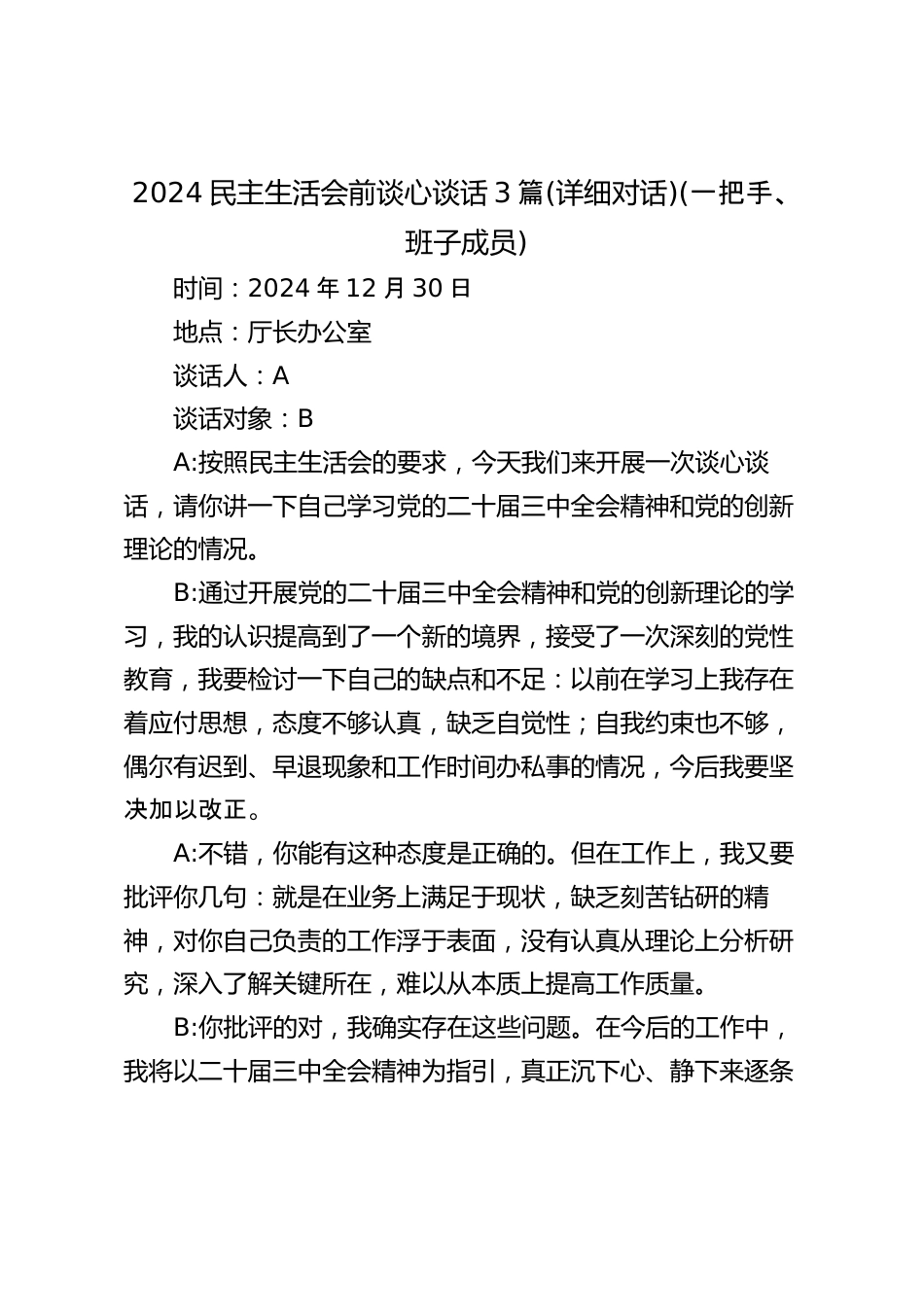 2024 民主生活会前谈心谈话 3 篇(详细对话)(一把手、班子成员)

时间：2024 年 12 月 30 日

地点：厅长办公室

谈话人：A

谈话对象：B

A:按照民主生活会的要求，今天我们来开展一次谈心谈话，请你讲一下自己学习党的二十届三中全会精神和党的创新理论的情况。

B:通过开展党的二十届三中全会精神和党的创新理论的学习，我的认识提高到了一个新的境界，接受了一次深刻的党性教育，我要检讨一下自己的缺点和不足：以前在学习上我存在着应付思想，态度不够认真，缺乏自觉性；自我约束也不够，偶尔有迟到、早退现象和工作时间办私事的情况，今后我要坚决加以改正。

A:不错，你能有这种态度是正确的。但在工作上，我又要批评你几句：就是在业务上满足于现状，缺乏刻苦钻研的精神，对你自己负责的工作浮于表面，没有认真从理论上分析研究，深入了解关键所在，难以从本质上提高工作质量。

B:你批评的对，我确实存在这些问题。在今后的工作中，我将以二十届三中全会精神为指引，真正沉下心、静下来逐条